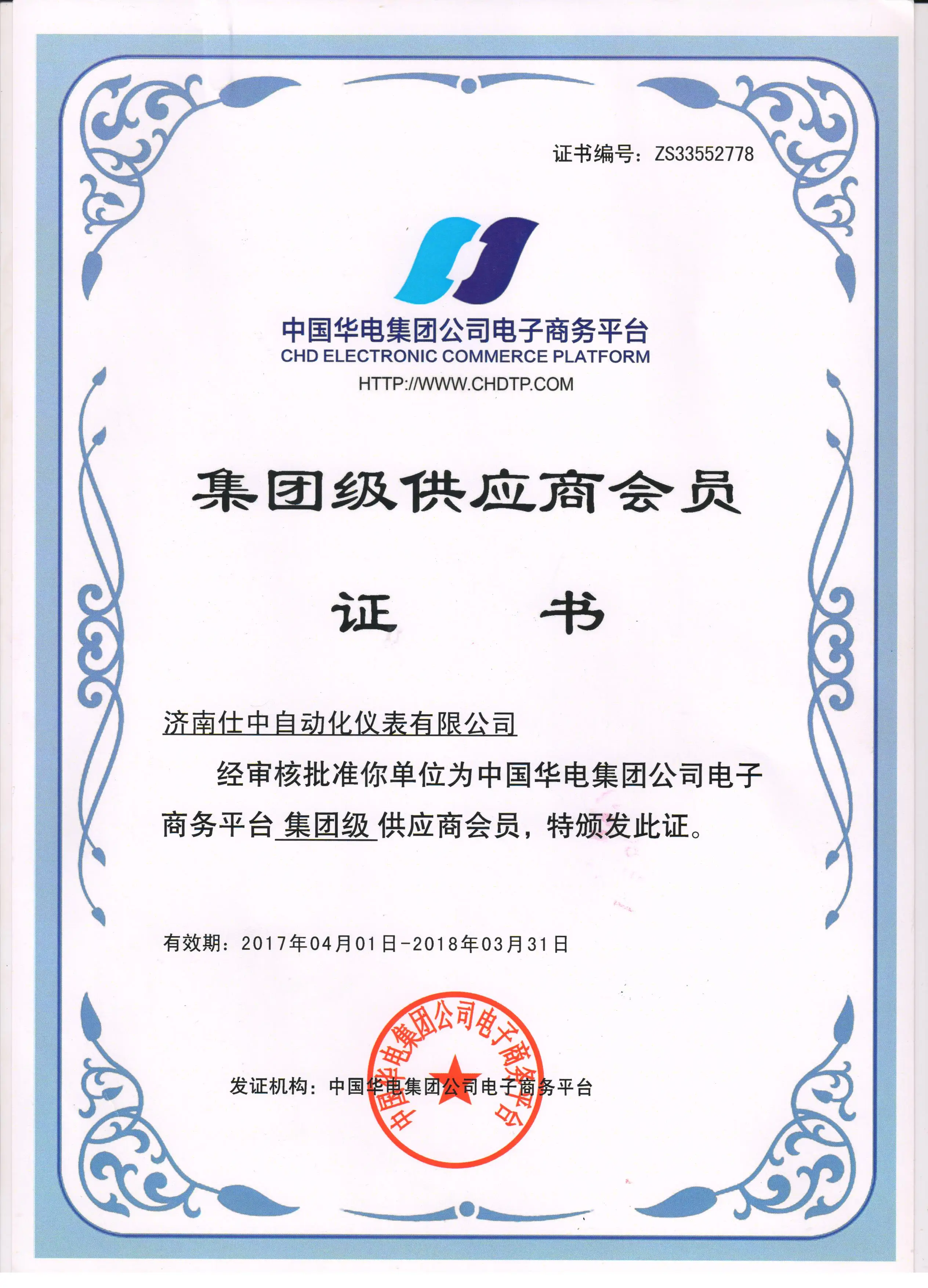 证书编号：ZS33552778

中国华电集团公司电子商务平台
CHD ELECTRONIC COMMERCE PLATFORM
HTTP://WWW.CHDTP.COM

集团级供应商会员

证　书

济南仕中自动化仪表有限公司

经审核批准你单位为中国华电集团公司电子商务平台 集团级 供应商会员，特颁发此证。

有效期：2017年04月01日-2018年03月31日

发证机构：中国华电集团公司电子商务平台

中国华电集团公司电子商务平台